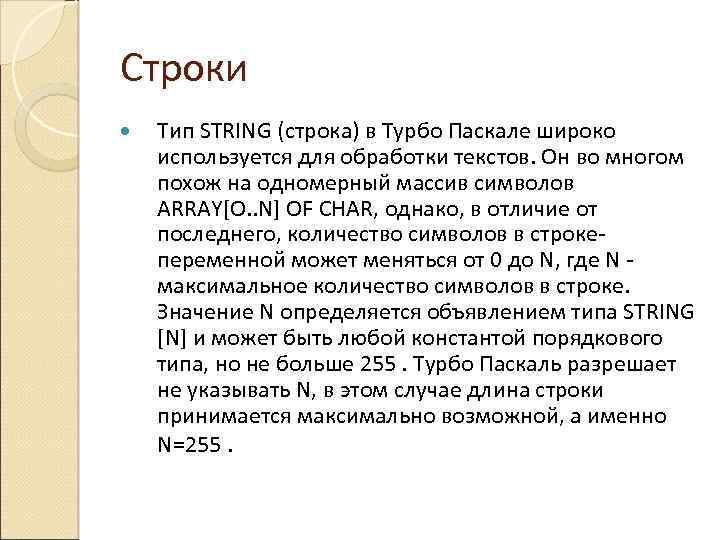 Строки

Тип STRING (строка) в Турбо Паскале широко используется для обработки текстов. Он во многом похож на одномерный массив символов ARRAY[O..N] OF CHAR, однако, в отличие от последнего, количество символов в строке-переменной может меняться от 0 до N, где N - максимальное количество символов в строке. Значение N определяется объявлением типа STRING [N] и может быть любой константой порядкового типа, но не больше 255 . Турбо Паскаль разрешает не указывать N, в этом случае длина строки принимается максимально возможной, а именно N=255 .